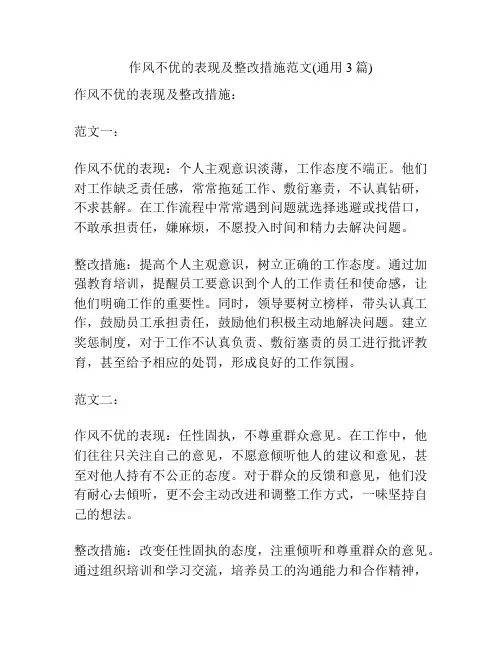 作风不优的表现及整改措施范文(通用 3 篇)

作风不优的表现及整改措施：

范文一：

作风不优的表现：个人主观意识淡薄，工作态度不端正。他们对工作缺乏责任感，常常拖延工作、敷衍塞责，不认真钻研，不求甚解。在工作流程中常常遇到问题就选择逃避或找借口，不敢承担责任，嫌麻烦，不愿投入时间和精力去解决问题。

整改措施：提高个人主观意识，树立正确的工作态度。通过加强教育培训，提醒员工要意识到个人的工作责任和使命感，让他们明确工作的重要性。同时，领导要树立榜样，带头认真工作，鼓励员工承担责任，鼓励他们积极主动地解决问题。建立奖惩制度，对于工作不认真负责、敷衍塞责的员工进行批评教育，甚至给予相应的处罚，形成良好的工作氛围。

范文二：

作风不优的表现：任性固执，不尊重群众意见。在工作中，他们往往只关注自己的意见，不愿意倾听他人的建议和意见，甚至对他人持有不公正的态度。对于群众的反馈和意见，他们没有耐心去倾听，更不会主动改进和调整工作方式，一味坚持自己的想法。

整改措施：改变任性固执的态度，注重倾听和尊重群众的意见。通过组织培训和学习交流，培养员工的沟通能力和合作精神，